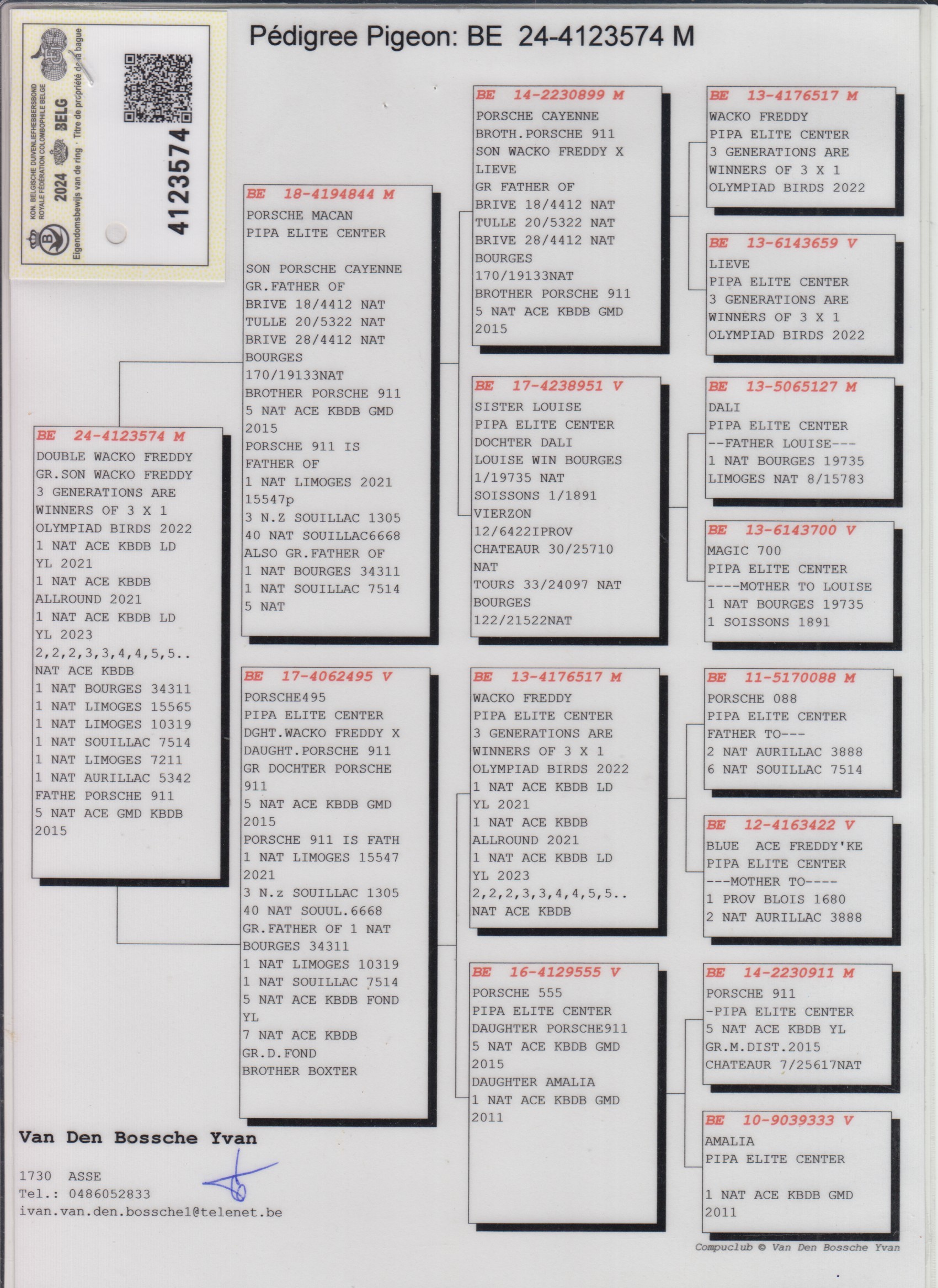 KON. BELGISCHE DUIVENLIEFHEBBERSBOND
ROYALE FÉDÉRATION COLOMBOPHILE BELGE
2024 BELG
Eigendomsbewijs van de ring · Titre de propriété de la bague
4123574

Pédigree Pigeon: BE 24-4123574 M

BE 24-4123574 M
DOUBLE WACKO FREDDY
GR.SON WACKO FREDDY
3 GENERATIONS ARE
WINNERS OF 3 X 1
OLYMPIAD BIRDS 2022
1 NAT ACE KBDB LD
YL 2021
1 NAT ACE KBDB
ALLROUND 2021
1 NAT ACE KBDB LD
YL 2023
2,2,2,3,3,4,4,5,5..
NAT ACE KBDB
1 NAT BOURGES 34311
1 NAT LIMOGES 15565
1 NAT LIMOGES 10319
1 NAT SOUILLAC 7514
1 NAT LIMOGES 7211
1 NAT AURILLAC 5342
FATHE PORSCHE 911
5 NAT ACE GMD KBDB
2015

BE 18-4194844 M
PORSCHE MACAN
PIPA ELITE CENTER

SON PORSCHE CAYENNE
GR.FATHER OF
BRIVE 18/4412 NAT
TULLE 20/5322 NAT
BRIVE 28/4412 NAT
BOURGES
170/19133NAT
BROTHER PORSCHE 911
5 NAT ACE KBDB GMD
2015
PORSCHE 911 IS
FATHER OF
1 NAT LIMOGES 2021
15547p
3 N.Z SOUILLAC 1305
40 NAT SOUILLAC6668
ALSO GR.FATHER OF
1 NAT BOURGES 34311
1 NAT SOUILLAC 7514
5 NAT

BE 17-4062495 V
PORSCHE495
PIPA ELITE CENTER
DGHT.WACKO FREDDY X
DAUGHT.PORSCHE 911
GR DOCHTER PORSCHE
911
5 NAT ACE KBDB GMD
2015
PORSCHE 911 IS FATH
1 NAT LIMOGES 15547
2021
3 N.z SOUILLAC 1305
40 NAT SOUUL.6668
GR.FATHER OF 1 NAT
BOURGES 34311
1 NAT LIMOGES 10319
1 NAT SOUILLAC 7514
5 NAT ACE KBDB FOND
YL
7 NAT ACE KBDB
GR.D.FOND
BROTHER BOXTER

BE 14-2230899 M
PORSCHE CAYENNE
BROTH.PORSCHE 911
SON WACKO FREDDY X
LIEVE
GR FATHER OF
BRIVE 18/4412 NAT
TULLE 20/5322 NAT
BRIVE 28/4412 NAT
BOURGES
170/19133NAT
BROTHER PORSCHE 911
5 NAT ACE KBDB GMD
2015

BE 17-4238951 V
SISTER LOUISE
PIPA ELITE CENTER
DOCHTER DALI
LOUISE WIN BOURGES
1/19735 NAT
SOISSONS 1/1891
VIERZON
12/6422IPROV
CHATEAUR 30/25710
NAT
TOURS 33/24097 NAT
BOURGES
122/21522NAT

BE 13-4176517 M
WACKO FREDDY
PIPA ELITE CENTER
3 GENERATIONS ARE
WINNERS OF 3 X 1
OLYMPIAD BIRDS 2022
1 NAT ACE KBDB LD
YL 2021
1 NAT ACE KBDB
ALLROUND 2021
1 NAT ACE KBDB LD
YL 2023
2,2,2,3,3,4,4,5,5..
NAT ACE KBDB

BE 16-4129555 V
PORSCHE 555
PIPA ELITE CENTER
DAUGHTER PORSCHE911
5 NAT ACE KBDB GMD
2015
DAUGHTER AMALIA
1 NAT ACE KBDB GMD
2011

BE 13-4176517 M
WACKO FREDDY
PIPA ELITE CENTER
3 GENERATIONS ARE
WINNERS OF 3 X 1
OLYMPIAD BIRDS 2022

BE 13-6143659 V
LIEVE
PIPA ELITE CENTER
3 GENERATIONS ARE
WINNERS OF 3 X 1
OLYMPIAD BIRDS 2022

BE 13-5065127 M
DALI
PIPA ELITE CENTER
--FATHER LOUISE---
1 NAT BOURGES 19735
LIMOGES NAT 8/15783

BE 13-6143700 V
MAGIC 700
PIPA ELITE CENTER
----MOTHER TO LOUISE
1 NAT BOURGES 19735
1 SOISSONS 1891

BE 11-5170088 M
PORSCHE 088
PIPA ELITE CENTER
FATHER TO---
2 NAT AURILLAC 3888
6 NAT SOUILLAC 7514

BE 12-4163422 V
BLUE ACE FREDDY'KE
PIPA ELITE CENTER
---MOTHER TO----
1 PROV BLOIS 1680
2 NAT AURILLAC 3888

BE 14-2230911 M
PORSCHE 911
-PIPA ELITE CENTER
5 NAT ACE KBDB YL
GR.M.DIST.2015
CHATEAUR 7/25617NAT

BE 10-9039333 V
AMALIA
PIPA ELITE CENTER

1 NAT ACE KBDB GMD
2011

Van Den Bossche Yvan

1730 ASSE
Tel.: 0486052833
ivan.van.den.bossche1@telenet.be

Compuclub © Van Den Bossche Yvan